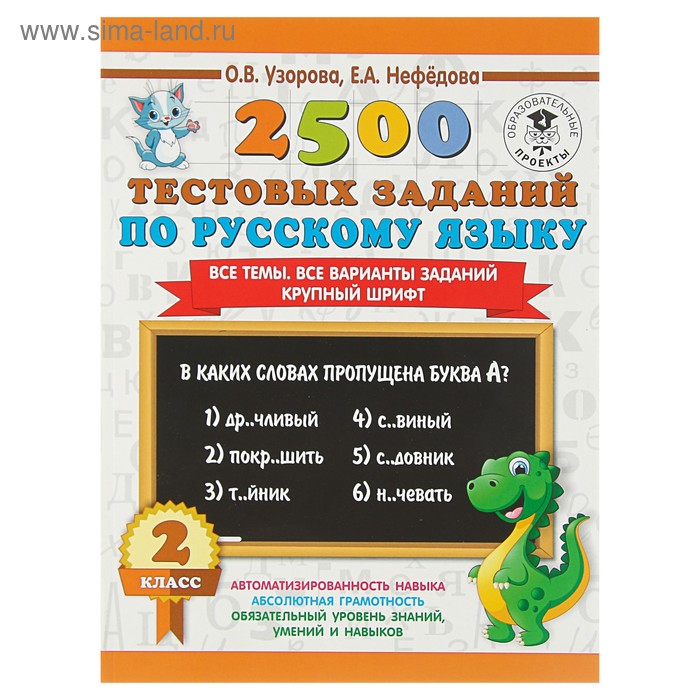 www.sima-land.ru

О.В. Узорова, Е.А. Нефёдова

ОБРАЗОВАТЕЛЬНЫЕ ПРОЕКТЫ

2500

ТЕСТОВЫХ ЗАДАНИЙ ПО РУССКОМУ ЯЗЫКУ

ВСЕ ТЕМЫ. ВСЕ ВАРИАНТЫ ЗАДАНИЙ
КРУПНЫЙ ШРИФТ

В КАКИХ СЛОВАХ ПРОПУЩЕНА БУКВА А?

1) др..чливый
2) покр..шить
3) т..йник
4) с..виный
5) с..довник
6) н..чевать

2
КЛАСС

АВТОМАТИЗИРОВАННОСТЬ НАВЫКА
АБСОЛЮТНАЯ ГРАМОТНОСТЬ
ОБЯЗАТЕЛЬНЫЙ УРОВЕНЬ ЗНАНИЙ, УМЕНИЙ И НАВЫКОВ